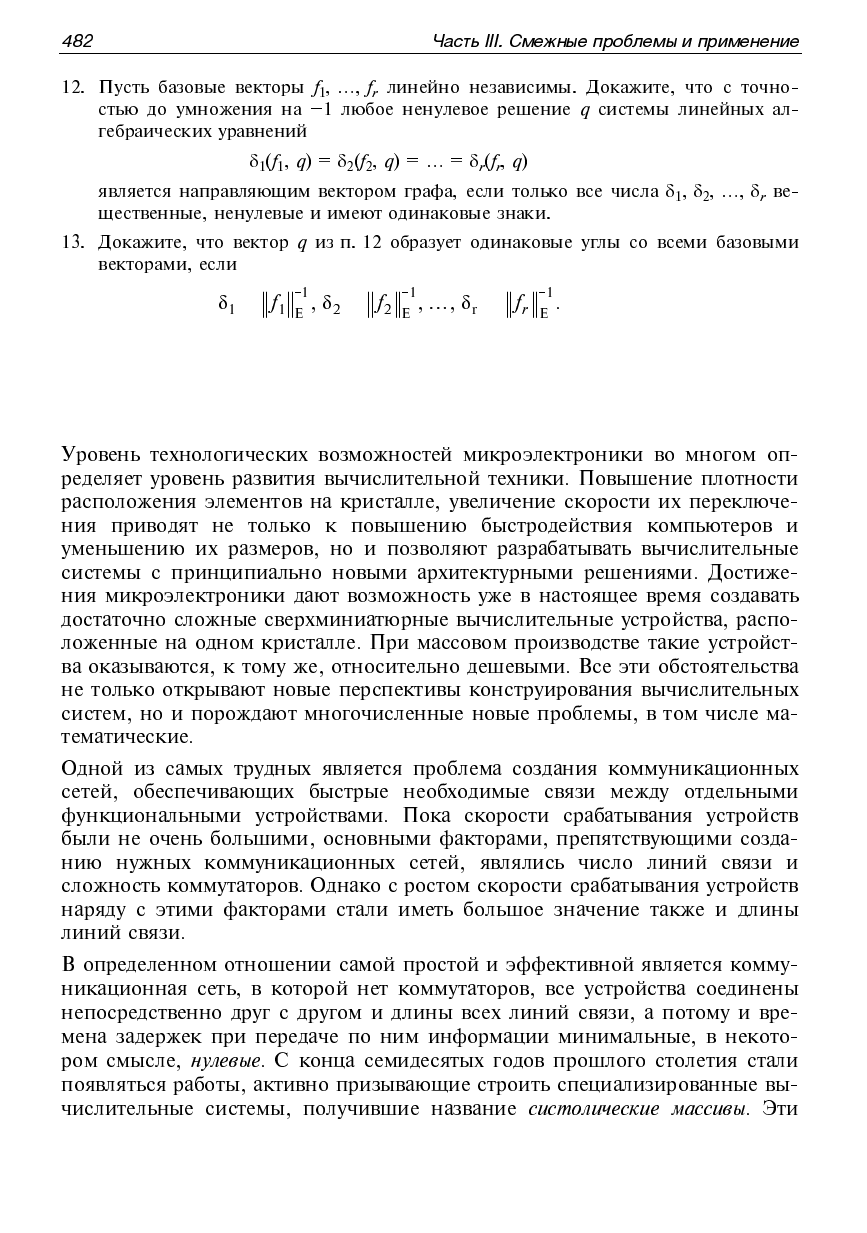 482 Часть III. Смежные проблемы и применение

12. Пусть базовые векторы $f_1, \ldots, f_r$ линейно независимы. Докажите, что с точностью до умножения на $-1$ любое ненулевое решение $q$ системы линейных алгебраических уравнений

$\delta_1(f_1, q) = \delta_2(f_2, q) = \ldots = \delta_r(f_r, q)$

является направляющим вектором графа, если только все числа $\delta_1, \delta_2, \ldots, \delta_r$ вещественные, ненулевые и имеют одинаковые знаки.

13. Докажите, что вектор $q$ из п. 12 образует одинаковые углы со всеми базовыми векторами, если

$\delta_1 \quad \|f_1\|_E^{-1}, \delta_2 \quad \|f_2\|_E^{-1}, \ldots, \delta_r \quad \|f_r\|_E^{-1}.$

Уровень технологических возможностей микроэлектроники во многом определяет уровень развития вычислительной техники. Повышение плотности расположения элементов на кристалле, увеличение скорости их переключения приводят не только к повышению быстродействия компьютеров и уменьшению их размеров, но и позволяют разрабатывать вычислительные системы с принципиально новыми архитектурными решениями. Достижения микроэлектроники дают возможность уже в настоящее время создавать достаточно сложные сверхминиатюрные вычислительные устройства, расположенные на одном кристалле. При массовом производстве такие устройства оказываются, к тому же, относительно дешевыми. Все эти обстоятельства не только открывают новые перспективы конструирования вычислительных систем, но и порождают многочисленные новые проблемы, в том числе математические.

Одной из самых трудных является проблема создания коммуникационных сетей, обеспечивающих быстрые необходимые связи между отдельными функциональными устройствами. Пока скорости срабатывания устройств были не очень большими, основными факторами, препятствующими созданию нужных коммуникационных сетей, являлись число линий связи и сложность коммутаторов. Однако с ростом скорости срабатывания устройств наряду с этими факторами стали иметь большое значение также и длины линий связи.

В определенном отношении самой простой и эффективной является коммуникационная сеть, в которой нет коммутаторов, все устройства соединены непосредственно друг с другом и длины всех линий связи, а потому и времена задержек при передаче по ним информации минимальные, в некотором смысле, нулевые. С конца семидесятых годов прошлого столетия стали появляться работы, активно призывающие строить специализированные вычислительные системы, получившие название систолические массивы. Эти